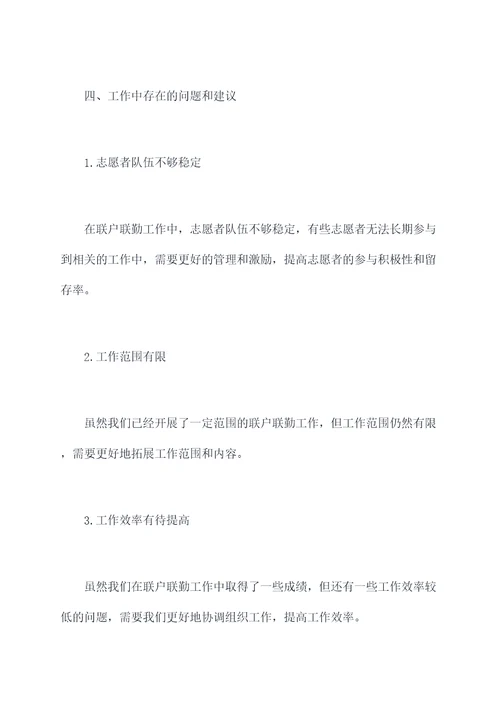 四、工作中存在的问题和建议

1.志愿者队伍不够稳定

在联户联勤工作中，志愿者队伍不够稳定，有些志愿者无法长期参与到相关的工作中，需要更好的管理和激励，提高志愿者的参与积极性和留存率。

2.工作范围有限

虽然我们已经开展了一定范围的联户联勤工作，但工作范围仍然有限，需要更好地拓展工作范围和内容。

3.工作效率有待提高

虽然我们在联户联勤工作中取得了一些成绩，但还有一些工作效率较低的问题，需要我们更好地协调组织工作，提高工作效率。